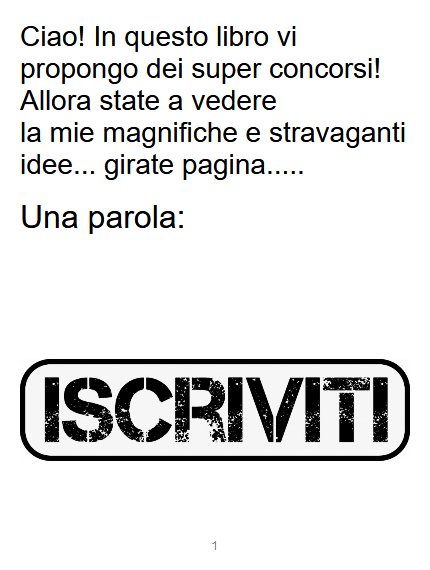 Ciao! In questo libro vi propongo dei super concorsi! Allora state a vedere la mie magnifiche e stravaganti idee... girate pagina.....

Una parola:

ISCRIVITI

1